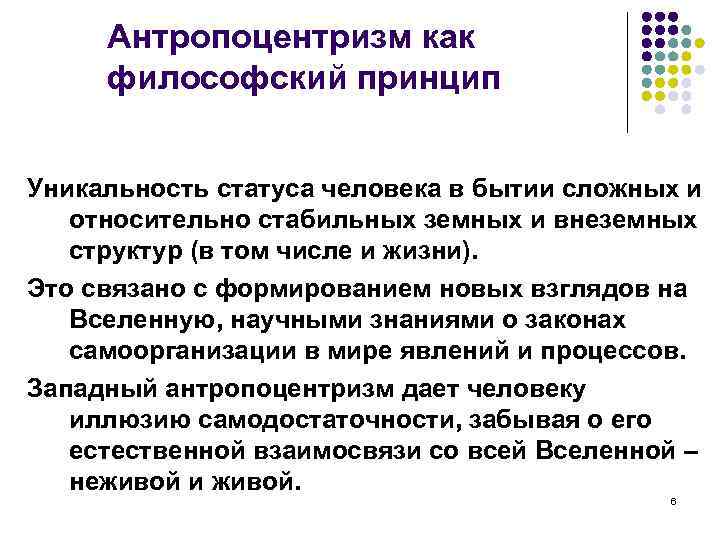 Антропоцентризм как философский принцип

Уникальность статуса человека в бытии сложных и относительно стабильных земных и внеземных структур (в том числе и жизни).

Это связано с формированием новых взглядов на Вселенную, научными знаниями о законах самоорганизации в мире явлений и процессов.

Западный антропоцентризм дает человеку иллюзию самодостаточности, забывая о его естественной взаимосвязи со всей Вселенной – неживой и живой.

6